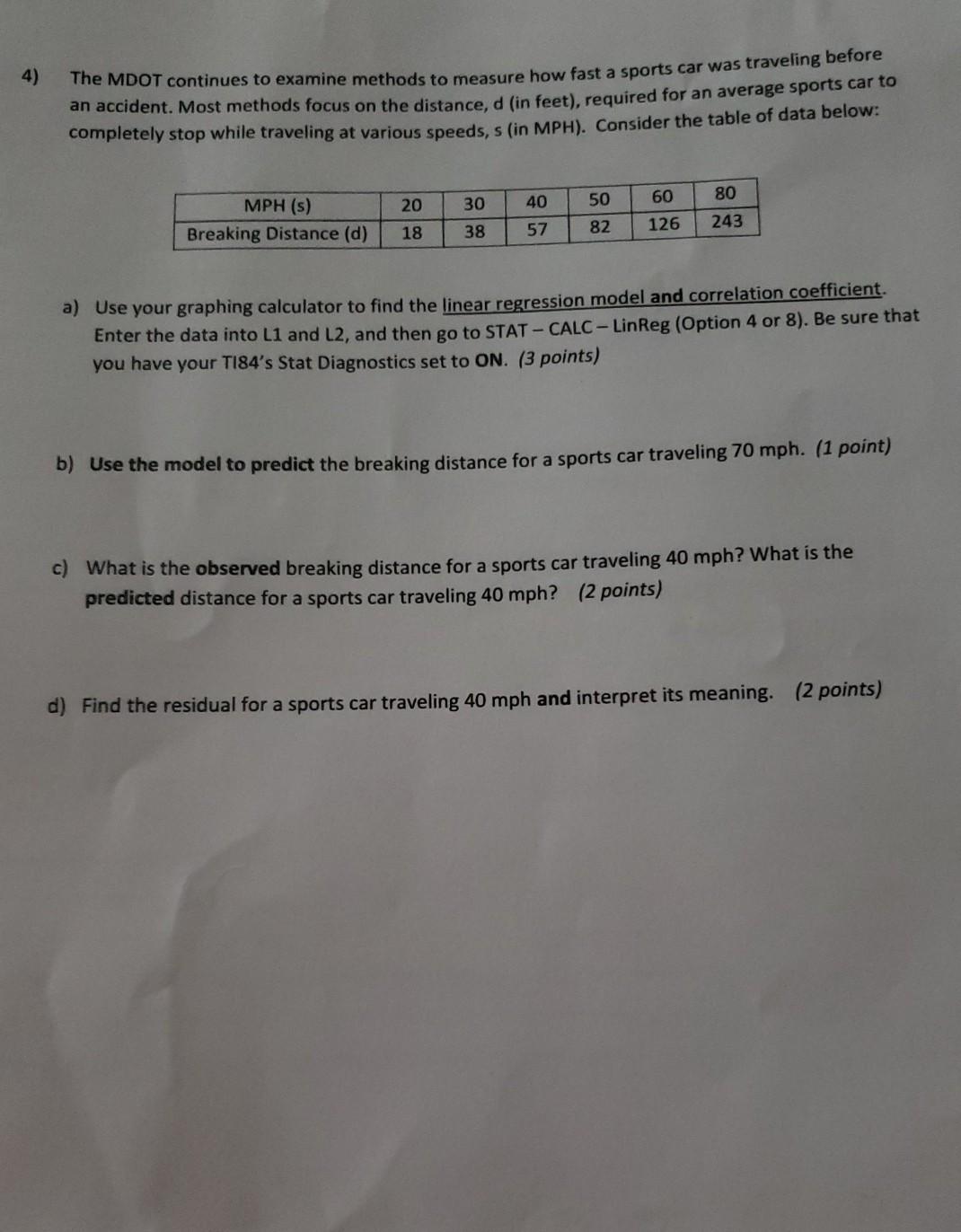 4) The MDOT continues to examine methods to measure how fast a sports car was traveling before an accident. Most methods focus on the distance, d (in feet), required for an average sports car to completely stop while traveling at various speeds, s (in MPH). Consider the table of data below:

| MPH (s) | 20 | 30 | 40 | 50 | 60 | 80 |
|---|---|---|---|---|---|---|
| Breaking Distance (d) | 18 | 38 | 57 | 82 | 126 | 243 |

a) Use your graphing calculator to find the linear regression model and correlation coefficient. Enter the data into L1 and L2, and then go to STAT – CALC – LinReg (Option 4 or 8). Be sure that you have your TI84's Stat Diagnostics set to ON. (3 points)

b) Use the model to predict the breaking distance for a sports car traveling 70 mph. (1 point)

c) What is the observed breaking distance for a sports car traveling 40 mph? What is the predicted distance for a sports car traveling 40 mph? (2 points)

d) Find the residual for a sports car traveling 40 mph and interpret its meaning. (2 points)